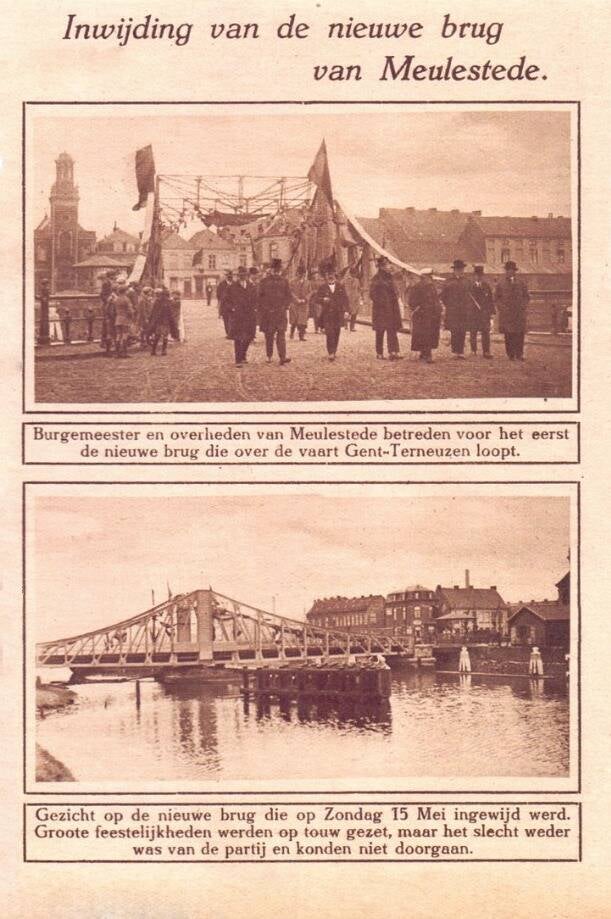 Inwijding van de nieuwe brug van Meulestede.

Burgemeester en overheden van Meulestede betreden voor het eerst de nieuwe brug die over de vaart Gent-Terneuzen loopt.

Gezicht op de nieuwe brug die op Zondag 15 Mei ingewijd werd. Groote feestelijkheden werden op touw gezet, maar het slecht weder was van de partij en konden niet doorgaan.